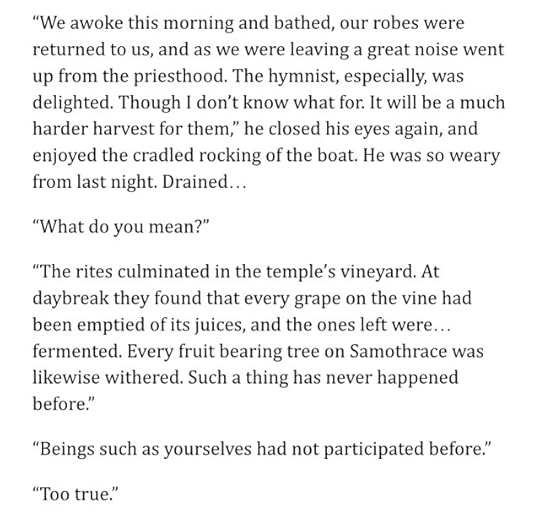 “We awoke this morning and bathed, our robes were returned to us, and as we were leaving a great noise went up from the priesthood. The hymnist, especially, was delighted. Though I don’t know what for. It will be a much harder harvest for them,” he closed his eyes again, and enjoyed the cradled rocking of the boat. He was so weary from last night. Drained…

“What do you mean?”

“The rites culminated in the temple’s vineyard. At daybreak they found that every grape on the vine had been emptied of its juices, and the ones left were… fermented. Every fruit bearing tree on Samothrace was likewise withered. Such a thing has never happened before.”

“Beings such as yourselves had not participated before.”

“Too true.”